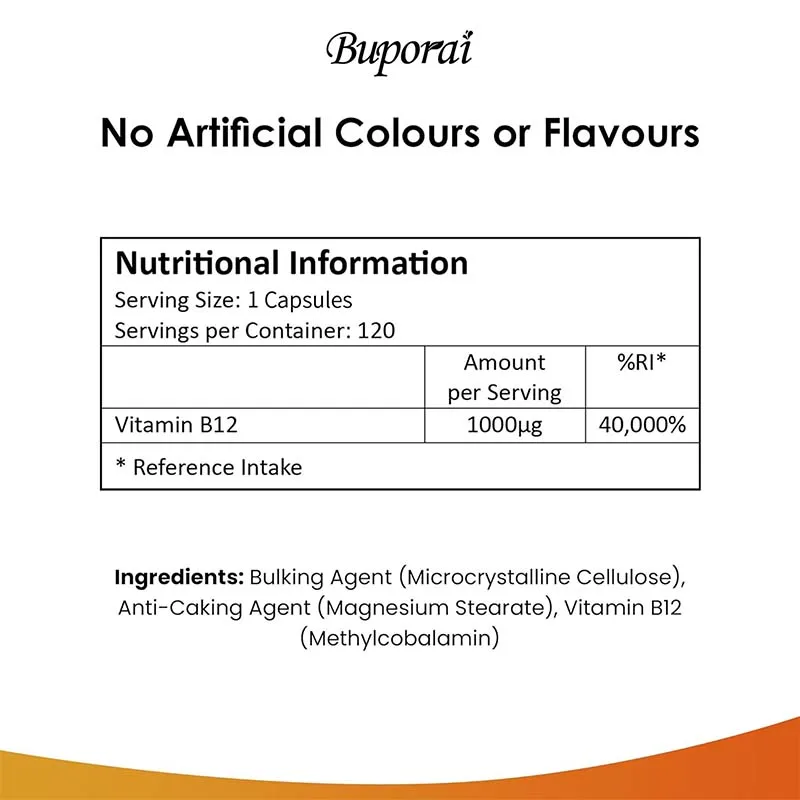 Buporai

No Artificial Colours or Flavours

Nutritional Information
Serving Size: 1 Capsules
Servings per Container: 120

|  | Amount per Serving | %RI* |
|---|---|---|
| Vitamin B12 | 1000µg | 40,000% |

* Reference Intake

Ingredients: Bulking Agent (Microcrystalline Cellulose), Anti-Caking Agent (Magnesium Stearate), Vitamin B12 (Methylcobalamin)